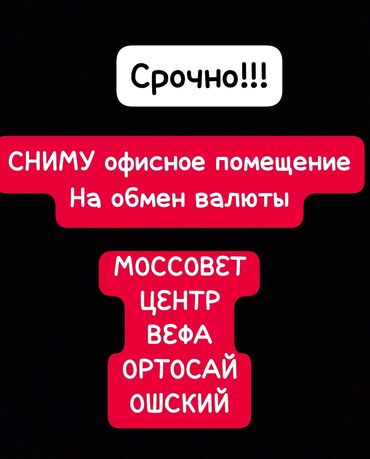 Срочно!!!

СНИМУ офисное помещение
На обмен валюты

МОССОВЕТ
ЦЕНТР
ВЕФА
ОРТОСАЙ
ОШСКИЙ